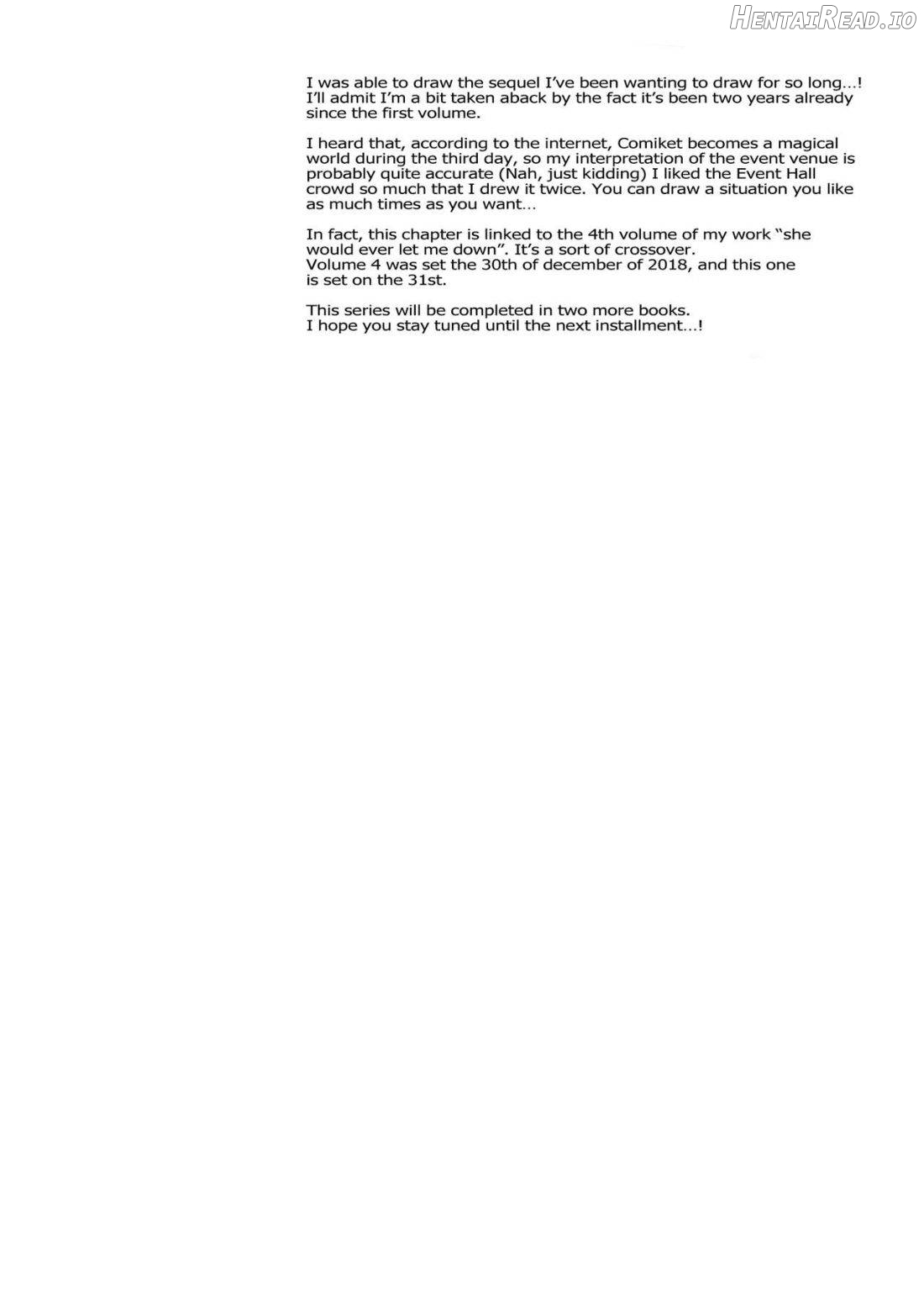 HentaiRead.io

I was able to draw the sequel I've been wanting to draw for so long…! I'll admit I'm a bit taken aback by the fact it's been two years already since the first volume.

I heard that, according to the internet, Comiket becomes a magical world during the third day, so my interpretation of the event venue is probably quite accurate (Nah, just kidding) I liked the Event Hall crowd so much that I drew it twice. You can draw a situation you like as much times as you want…

In fact, this chapter is linked to the 4th volume of my work "she would ever let me down". It's a sort of crossover.
Volume 4 was set the 30th of december of 2018, and this one is set on the 31st.

This series will be completed in two more books.
I hope you stay tuned until the next installment…!